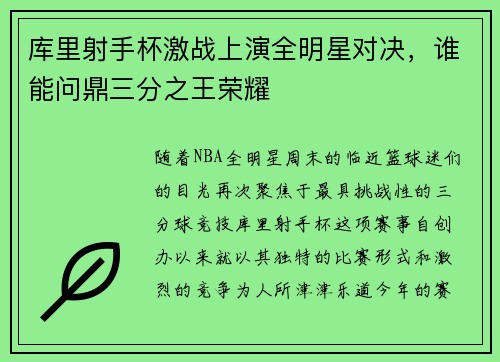 库里射手杯激战上演全明星对决，谁能问鼎三分之王荣耀

随着NBA全明星周末的临近篮球迷们的目光再次聚焦于最具挑战性的三分球竞技库里射手杯这项赛事自创办以来就以其独特的比赛形式和激烈的竞争为人所津津乐道今年的赛